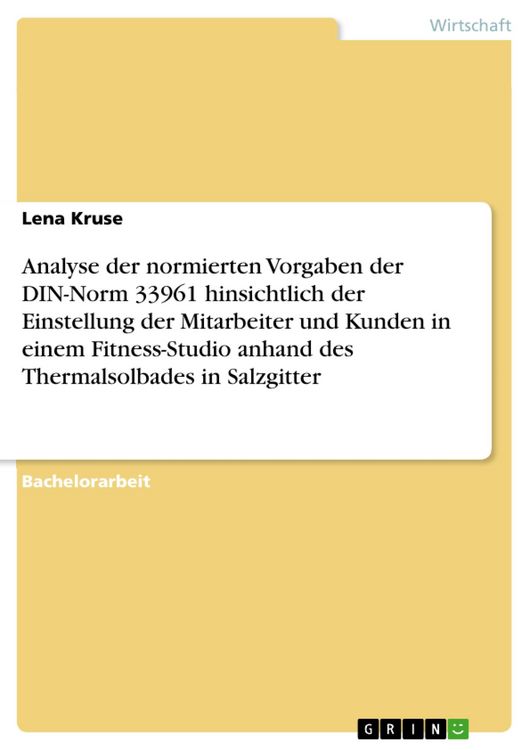 Wirtschaft

Lena Kruse

Analyse der normierten Vorgaben der DIN-Norm 33961 hinsichtlich der Einstellung der Mitarbeiter und Kunden in einem Fitness-Studio anhand des Thermalsolbades in Salzgitter

Bachelorarbeit

GRIN